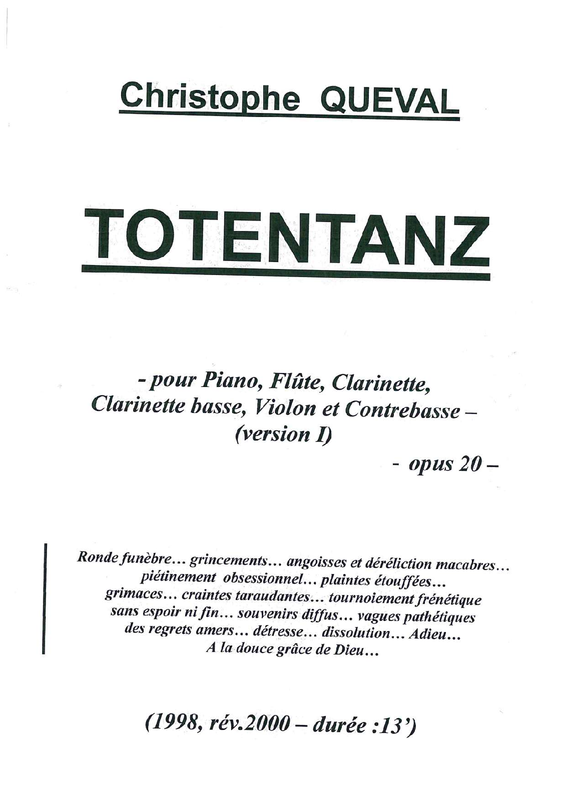 Christophe QUEVAL

TOTENTANZ

- pour Piano, Flûte, Clarinette,
Clarinette basse, Violon et Contrebasse –
(version I)

- opus 20 –

Ronde funèbre... grincements... angoisses et déréliction macabres...
piétinement obsessionnel... plaintes étouffées...
grimaces... craintes taraudantes... tournoiement frénétique
sans espoir ni fin... souvenirs diffus... vagues pathétiques
des regrets amers... détresse... dissolution... Adieu...
A la douce grâce de Dieu...

(1998, rév.2000 – durée :13')